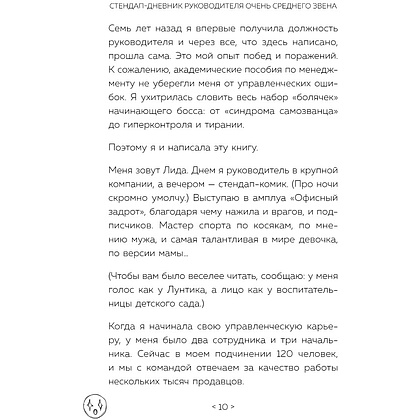 СТЕНДАП-ДНЕВНИК РУКОВОДИТЕЛЯ ОЧЕНЬ СРЕДНЕГО ЗВЕНА

Семь лет назад я впервые получила должность руководителя и через все, что здесь написано, прошла сама. Это мой опыт побед и поражений. К сожалению, академические пособия по менеджменту не уберегли меня от управленческих ошибок. Я ухитрилась словить весь набор «болячек» начинающего босса: от «синдрома самозванца» до гиперконтроля и тирании.

Поэтому я и написала эту книгу.

Меня зовут Лида. Днем я руководитель в крупной компании, а вечером — стендап-комик. (Про ночи скромно умолчу.) Выступаю в амплуа «Офисный задрот», благодаря чему нажила и врагов, и подписчиков. Мастер спорта по косякам, по мнению мужа, и самая талантливая в мире девочка, по версии мамы..

(Чтобы вам было веселее читать, сообщаю: у меня голос как у Лунтика, а лицо как у воспитательницы детского сада.)

Когда я начинала свою управленческую карьеру, у меня было два сотрудника и три начальника. Сейчас в моем подчинении 120 человек, и мы с командой отвечаем за качество работы нескольких тысяч продавцов.

< 10 >